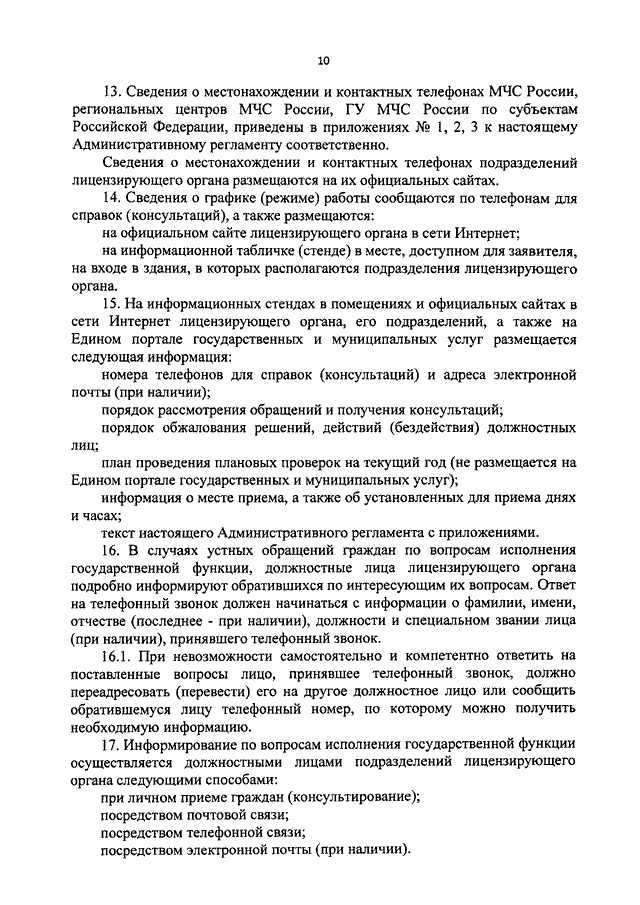 10

13. Сведения о местонахождении и контактных телефонах МЧС России, региональных центров МЧС России, ГУ МЧС России по субъектам Российской Федерации, приведены в приложениях № 1, 2, 3 к настоящему Административному регламенту соответственно.

Сведения о местонахождении и контактных телефонах подразделений лицензирующего органа размещаются на их официальных сайтах.

14. Сведения о графике (режиме) работы сообщаются по телефонам для справок (консультаций), а также размещаются:

на официальном сайте лицензирующего органа в сети Интернет;

на информационной табличке (стенде) в месте, доступном для заявителя, на входе в здания, в которых располагаются подразделения лицензирующего органа.

15. На информационных стендах в помещениях и официальных сайтах в сети Интернет лицензирующего органа, его подразделений, а также на Едином портале государственных и муниципальных услуг размещается следующая информация:

номера телефонов для справок (консультаций) и адреса электронной почты (при наличии);

порядок рассмотрения обращений и получения консультаций;

порядок обжалования решений, действий (бездействия) должностных лиц;

план проведения плановых проверок на текущий год (не размещается на Едином портале государственных и муниципальных услуг);

информация о месте приема, а также об установленных для приема днях и часах;

текст настоящего Административного регламента с приложениями.

16. В случаях устных обращений граждан по вопросам исполнения государственной функции, должностные лица лицензирующего органа подробно информируют обратившихся по интересующим их вопросам. Ответ на телефонный звонок должен начинаться с информации о фамилии, имени, отчестве (последнее - при наличии), должности и специальном звании лица (при наличии), принявшего телефонный звонок.

16.1. При невозможности самостоятельно и компетентно ответить на поставленные вопросы лицо, принявшее телефонный звонок, должно переадресовать (перевести) его на другое должностное лицо или сообщить обратившемуся лицу телефонный номер, по которому можно получить необходимую информацию.

17. Информирование по вопросам исполнения государственной функции осуществляется должностными лицами подразделений лицензирующего органа следующими способами:

при личном приеме граждан (консультирование);

посредством почтовой связи;

посредством телефонной связи;

посредством электронной почты (при наличии).